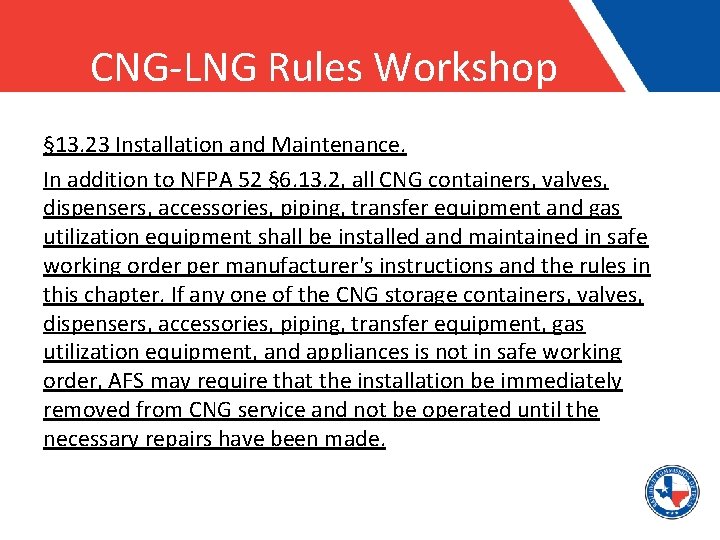 CNG-LNG Rules Workshop

§13.23 Installation and Maintenance.

In addition to NFPA 52 §6.13.2, all CNG containers, valves, dispensers, accessories, piping, transfer equipment and gas utilization equipment shall be installed and maintained in safe working order per manufacturer's instructions and the rules in this chapter. If any one of the CNG storage containers, valves, dispensers, accessories, piping, transfer equipment, gas utilization equipment, and appliances is not in safe working order, AFS may require that the installation be immediately removed from CNG service and not be operated until the necessary repairs have been made.

RAILROAD COMMISSION OF TEXAS